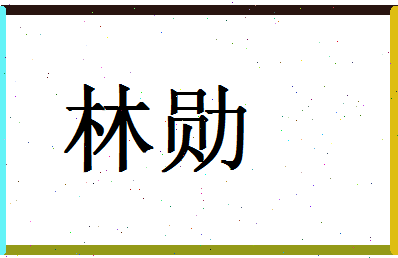 林勋